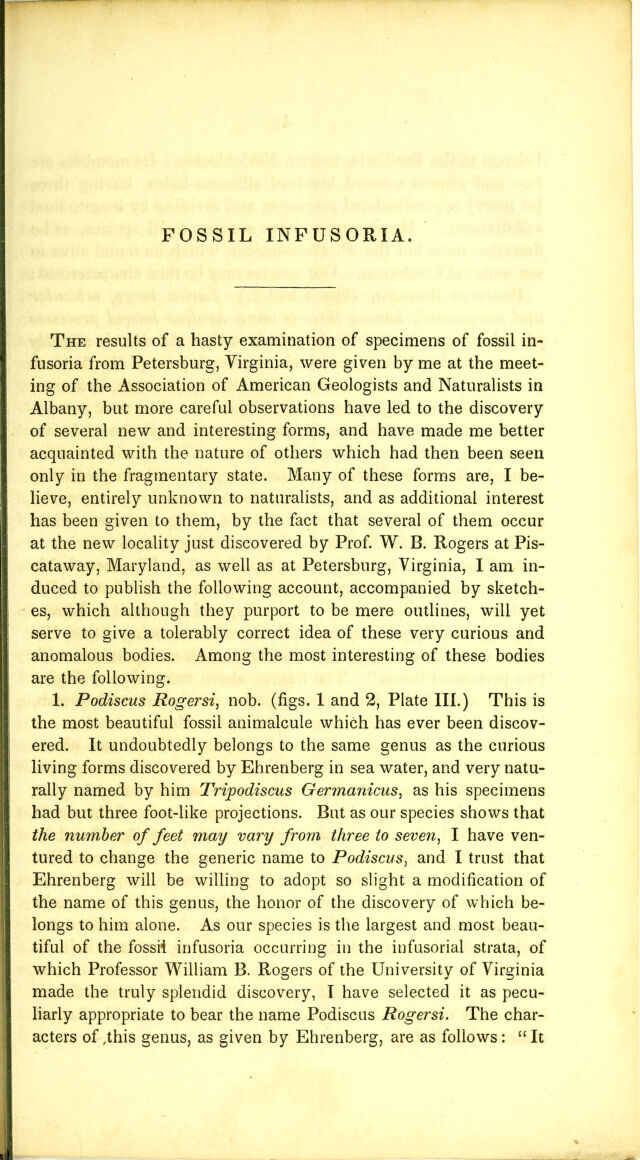 FOSSIL INFUSORIA.

The results of a hasty examination of specimens of fossil infusoria from Petersburg, Virginia, were given by me at the meeting of the Association of American Geologists and Naturalists in Albany, but more careful observations have led to the discovery of several new and interesting forms, and have made me better acquainted with the nature of others which had then been seen only in the fragmentary state. Many of these forms are, I believe, entirely unknown to naturalists, and as additional interest has been given to them, by the fact that several of them occur at the new locality just discovered by Prof. W. B. Rogers at Piscataway, Maryland, as well as at Petersburg, Virginia, I am induced to publish the following account, accompanied by sketches, which although they purport to be mere outlines, will yet serve to give a tolerably correct idea of these very curious and anomalous bodies. Among the most interesting of these bodies are the following.

1. Podiscus Rogersi, nob. (figs. 1 and 2, Plate III.) This is the most beautiful fossil animalcule which has ever been discovered. It undoubtedly belongs to the same genus as the curious living forms discovered by Ehrenberg in sea water, and very naturally named by him Tripodiscus Germanicus, as his specimens had but three foot-like projections. But as our species shows that the number of feet may vary from three to seven, I have ventured to change the generic name to Podiscus, and I trust that Ehrenberg will be willing to adopt so slight a modification of the name of this genus, the honor of the discovery of which belongs to him alone. As our species is the largest and most beautiful of the fossil infusoria occurring in the infusorial strata, of which Professor William B. Rogers of the University of Virginia made the truly splendid discovery, I have selected it as peculiarly appropriate to bear the name Podiscus Rogersi. The characters of ,this genus, as given by Ehrenberg, are as follows: "It